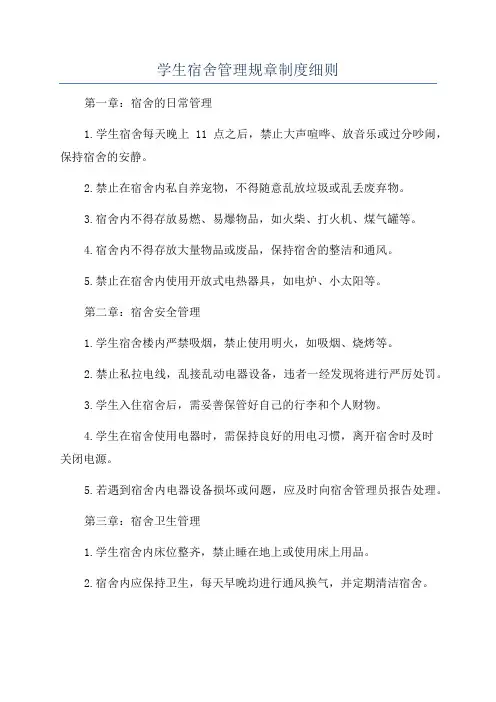 学生宿舍管理规章制度细则

第一章：宿舍的日常管理

1.学生宿舍每天晚上 11 点之后，禁止大声喧哗、放音乐或过分吵闹，保持宿舍的安静。

2.禁止在宿舍内私自养宠物，不得随意乱放垃圾或乱丢废弃物。

3.宿舍内不得存放易燃、易爆物品，如火柴、打火机、煤气罐等。

4.宿舍内不得存放大量物品或废品，保持宿舍的整洁和通风。

5.禁止在宿舍内使用开放式电热器具，如电炉、小太阳等。

第二章：宿舍安全管理

1.学生宿舍楼内严禁吸烟，禁止使用明火，如吸烟、烧烤等。

2.禁止私拉电线，乱接乱动电器设备，违者一经发现将进行严厉处罚。

3.学生入住宿舍后，需妥善保管好自己的行李和个人财物。

4.学生在宿舍使用电器时，需保持良好的用电习惯，离开宿舍时及时关闭电源。

5.若遇到宿舍内电器设备损坏或问题，应及时向宿舍管理员报告处理。

第三章：宿舍卫生管理

1.学生宿舍内床位整齐，禁止睡在地上或使用床上用品。

2.宿舍内应保持卫生，每天早晚均进行通风换气，并定期清洁宿舍。